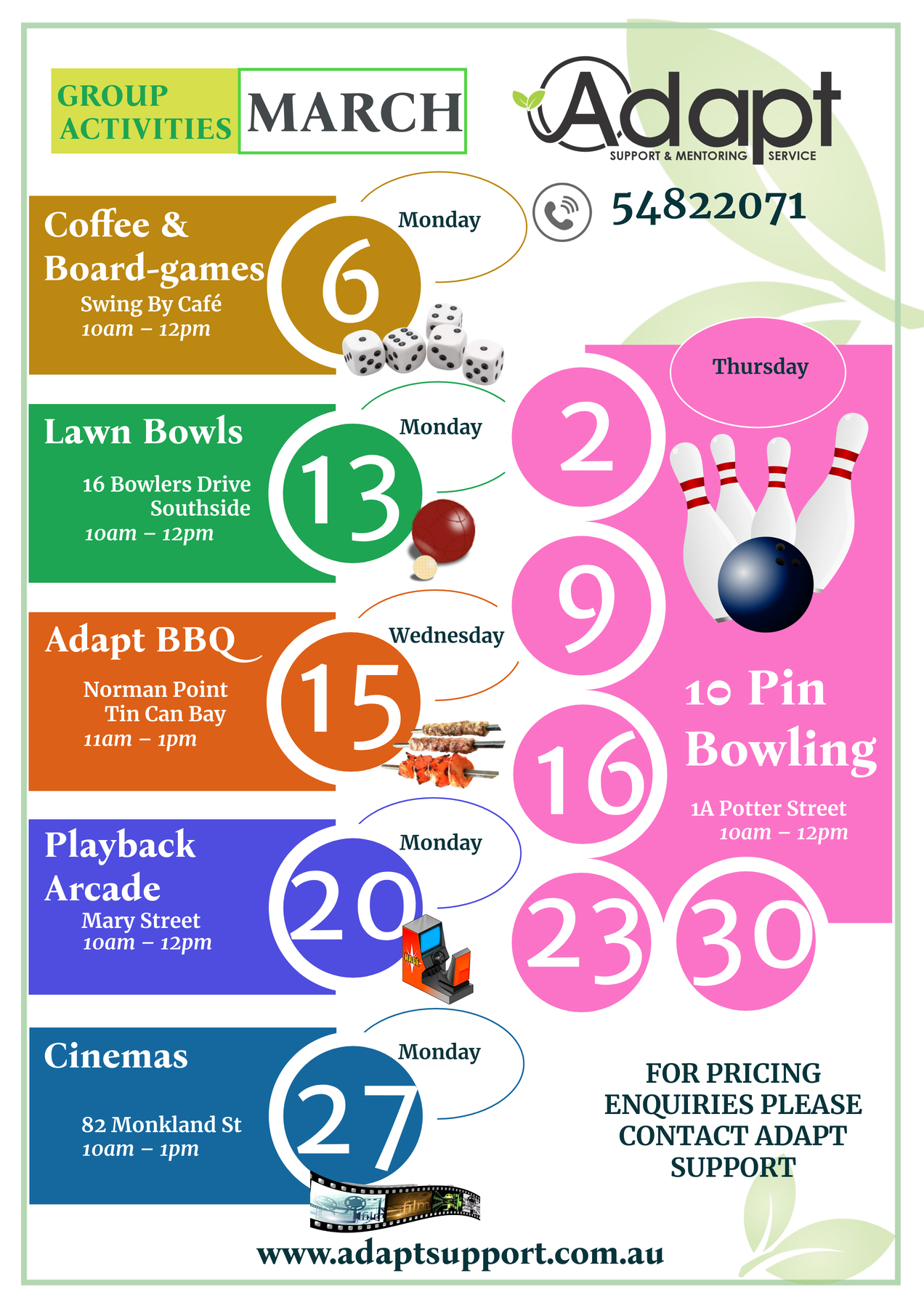 GROUP ACTIVITIES

MARCH

Adapt
SUPPORT & MENTORING SERVICE

54822071

Coffee & Board-games
Swing By Café
10am – 12pm

Monday
6

Lawn Bowls
16 Bowlers Drive
Southside
10am – 12pm

Monday
13

Adapt BBQ
Norman Point
Tin Can Bay
11am – 1pm

Wednesday
15

Playback Arcade
Mary Street
10am – 12pm

Monday
20

Cinemas
82 Monkland St
10am – 1pm

Monday
27

Thursday
2
9
16
23
30

10 Pin Bowling
1A Potter Street
10am – 12pm

FOR PRICING ENQUIRIES PLEASE CONTACT ADAPT SUPPORT

www.adaptsupport.com.au